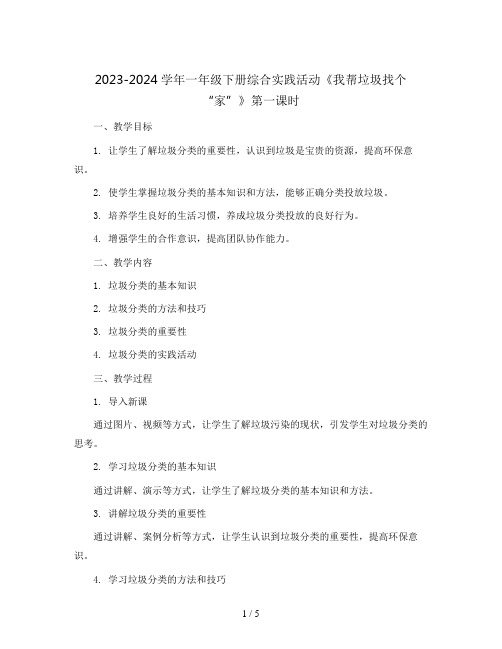 2023-2024 学年一年级下册综合实践活动《我帮垃圾找个“家”》第一课时

一、教学目标

1. 让学生了解垃圾分类的重要性，认识到垃圾是宝贵的资源，提高环保意识。

2. 使学生掌握垃圾分类的基本知识和方法，能够正确分类投放垃圾。

3. 培养学生良好的生活习惯，养成垃圾分类投放的良好行为。

4. 增强学生的合作意识，提高团队协作能力。

二、教学内容

1. 垃圾分类的基本知识

2. 垃圾分类的方法和技巧

3. 垃圾分类的重要性

4. 垃圾分类的实践活动

三、教学过程

1. 导入新课

通过图片、视频等方式，让学生了解垃圾污染的现状，引发学生对垃圾分类的思考。

2. 学习垃圾分类的基本知识

通过讲解、演示等方式，让学生了解垃圾分类的基本知识和方法。

3. 讲解垃圾分类的重要性

通过讲解、案例分析等方式，让学生认识到垃圾分类的重要性，提高环保意识。

4. 学习垃圾分类的方法和技巧

1 / 5